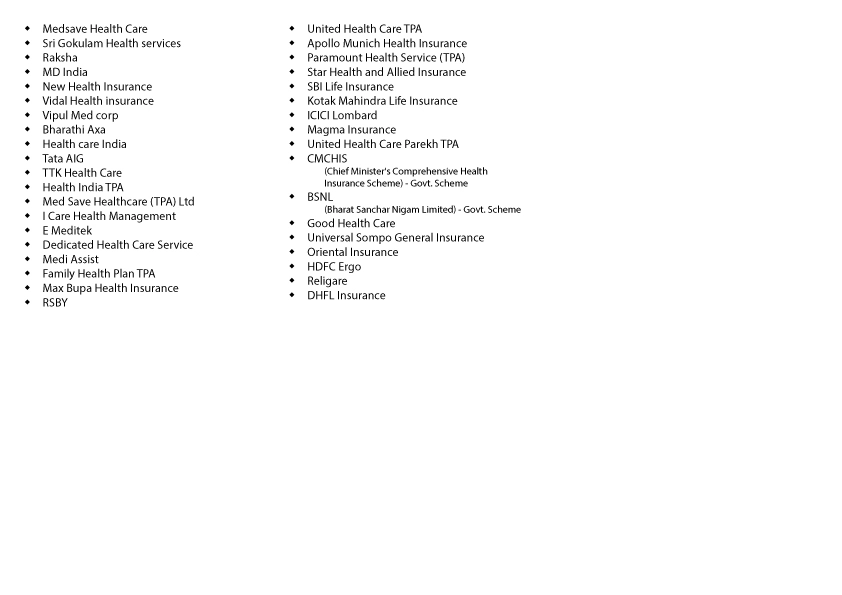 - Medsave Health Care
- Sri Gokulam Health services
- Raksha
- MD India
- New Health Insurance
- Vidal Health insurance
- Vipul Med corp
- Bharathi Axa
- Health care India
- Tata AIG
- TTK Health Care
- Health India TPA
- Med Save Healthcare (TPA) Ltd
- I Care Health Management
- E Meditek
- Dedicated Health Care Service
- Medi Assist
- Family Health Plan TPA
- Max Bupa Health Insurance
- RSBY

- United Health Care TPA
- Apollo Munich Health Insurance
- Paramount Health Service (TPA)
- Star Health and Allied Insurance
- SBI Life Insurance
- Kotak Mahindra Life Insurance
- ICICI Lombard
- Magma Insurance
- United Health Care Parekh TPA
- CMCHIS
(Chief Minister's Comprehensive Health Insurance Scheme) - Govt. Scheme
- BSNL
(Bharat Sanchar Nigam Limited) - Govt. Scheme
- Good Health Care
- Universal Sompo General Insurance
- Oriental Insurance
- HDFC Ergo
- Religare
- DHFL Insurance